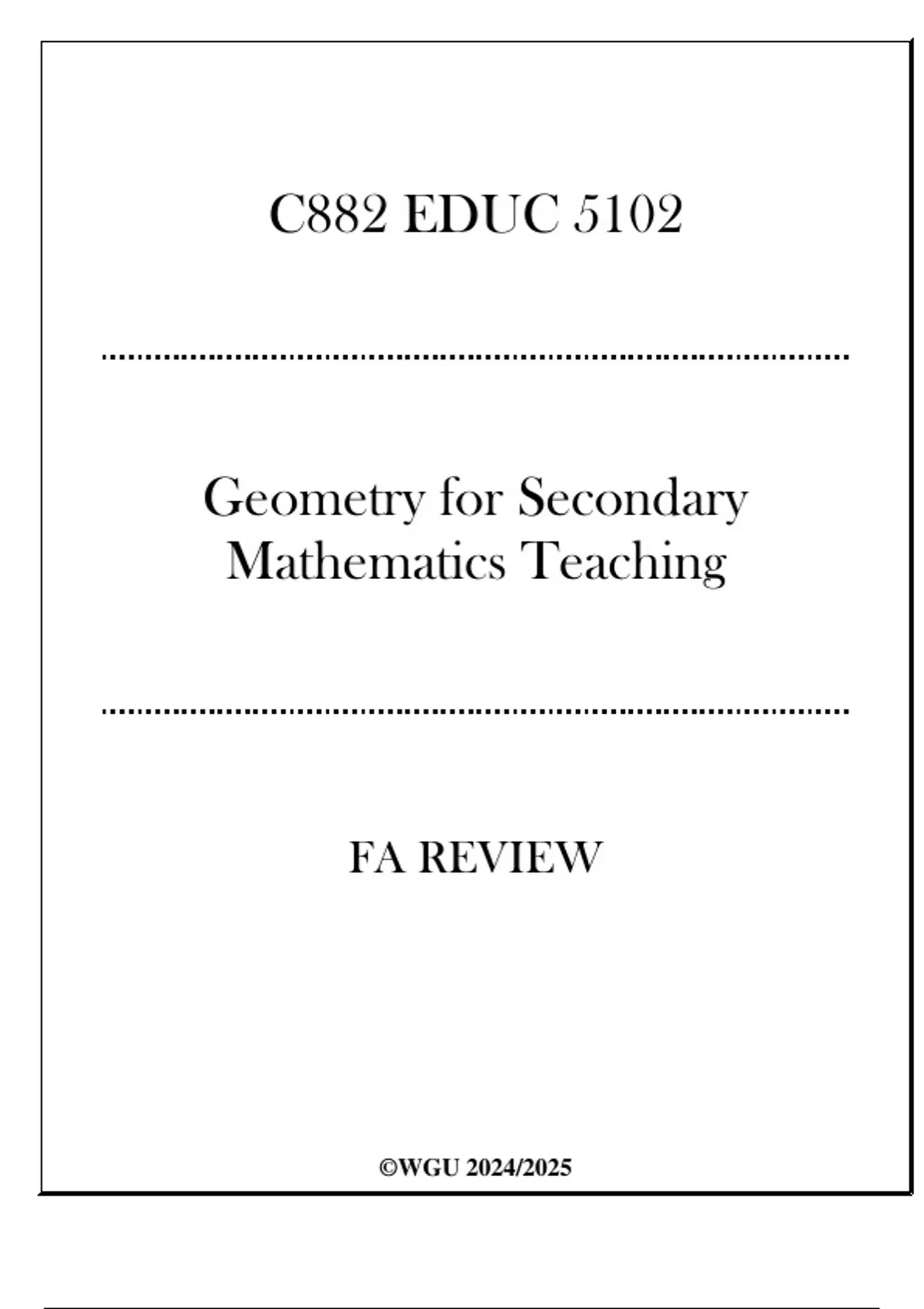 C882 EDUC 5102

Geometry for Secondary Mathematics Teaching

FA REVIEW

©WGU 2024/2025